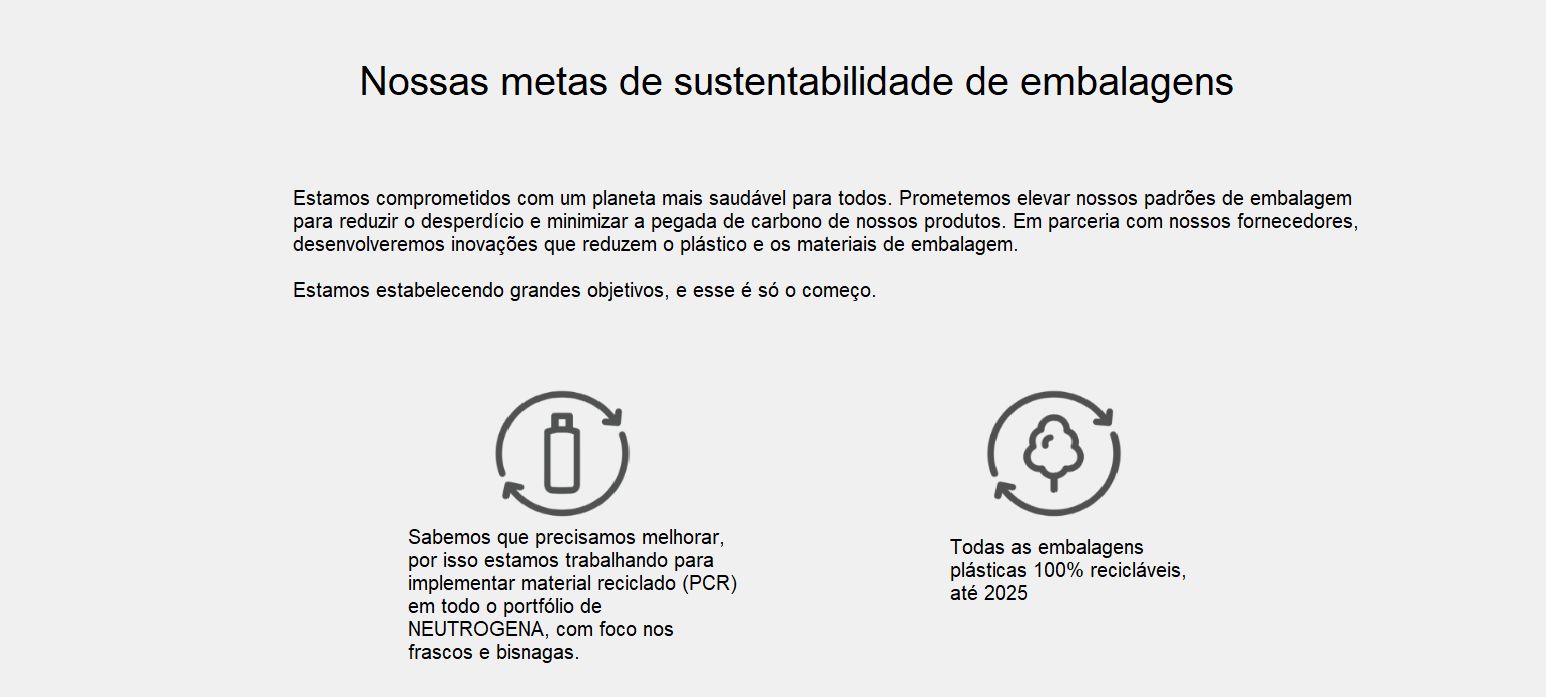 Nossas metas de sustentabilidade de embalagens

Estamos comprometidos com um planeta mais saudável para todos. Prometemos elevar nossos padrões de embalagem para reduzir o desperdício e minimizar a pegada de carbono de nossos produtos. Em parceria com nossos fornecedores, desenvolveremos inovações que reduzem o plástico e os materiais de embalagem.

Estamos estabelecendo grandes objetivos, e esse é só o começo.

Sabemos que precisamos melhorar, por isso estamos trabalhando para implementar material reciclado (PCR) em todo o portfólio de NEUTROGENA, com foco nos frascos e bisnagas.

Todas as embalagens plásticas 100% recicláveis, até 2025